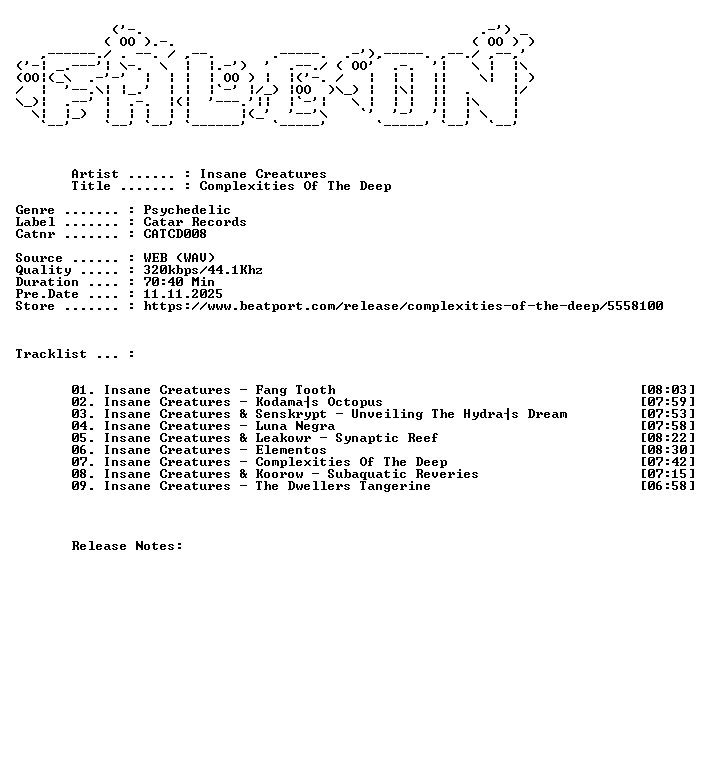 Artist ...... : Insane Creatures
Title ....... : Complexities Of The Deep

Genre ....... : Psychedelic
Label ....... : Catar Records
Catnr ....... : CATCD008

Source ...... : WEB (WAV)
Quality ..... : 320kbps/44.1Khz
Duration .... : 70:40 Min
Pre.Date .... : 11.11.2025
Store ....... : https://www.beatport.com/release/complexities-of-the-deep/5558100

Tracklist ... :

01. Insane Creatures - Fang Tooth [08:03]
02. Insane Creatures - Kodama┤s Octopus [07:59]
03. Insane Creatures & Senskrypt - Unveiling The Hydra┤s Dream [07:53]
04. Insane Creatures - Luna Negra [07:58]
05. Insane Creatures & Leakowr - Synaptic Reef [08:22]
06. Insane Creatures - Elementos [08:30]
07. Insane Creatures - Complexities Of The Deep [07:42]
08. Insane Creatures & Koorow - Subaquatic Reveries [07:15]
09. Insane Creatures - The Dwellers Tangerine [06:58]

Release Notes: